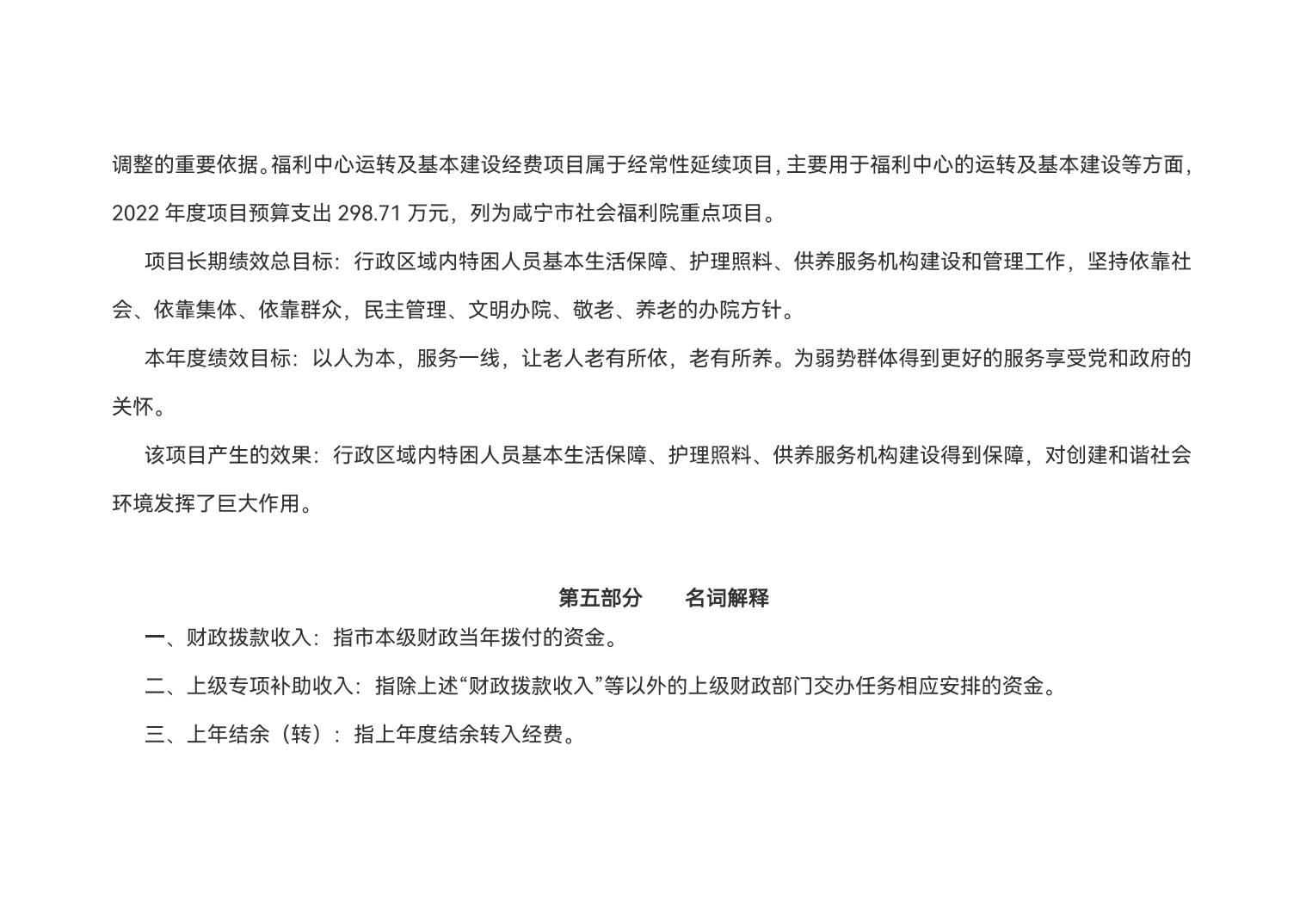 调整的重要依据。福利中心运转及基本建设经费项目属于经常性延续项目，主要用于福利中心的运转及基本建设等方面，2022年度项目预算支出298.71万元，列为咸宁市社会福利院重点项目。

项目长期绩效总目标：行政区域内特困人员基本生活保障、护理照料、供养服务机构建设和管理工作，坚持依靠社会、依靠集体、依靠群众，民主管理、文明办院、敬老、养老的办院方针。

本年度绩效目标：以人为本，服务一线，让老人老有所依，老有所养。为弱势群体得到更好的服务享受党和政府的关怀。

该项目产生的效果：行政区域内特困人员基本生活保障、护理照料、供养服务机构建设得到保障，对创建和谐社会环境发挥了巨大作用。

第五部分 名词解释

一、财政拨款收入：指市本级财政当年拨付的资金。

二、上级专项补助收入：指除上述“财政拨款收入”等以外的上级财政部门交办任务相应安排的资金。

三、上年结余（转）：指上年度结余转入经费。